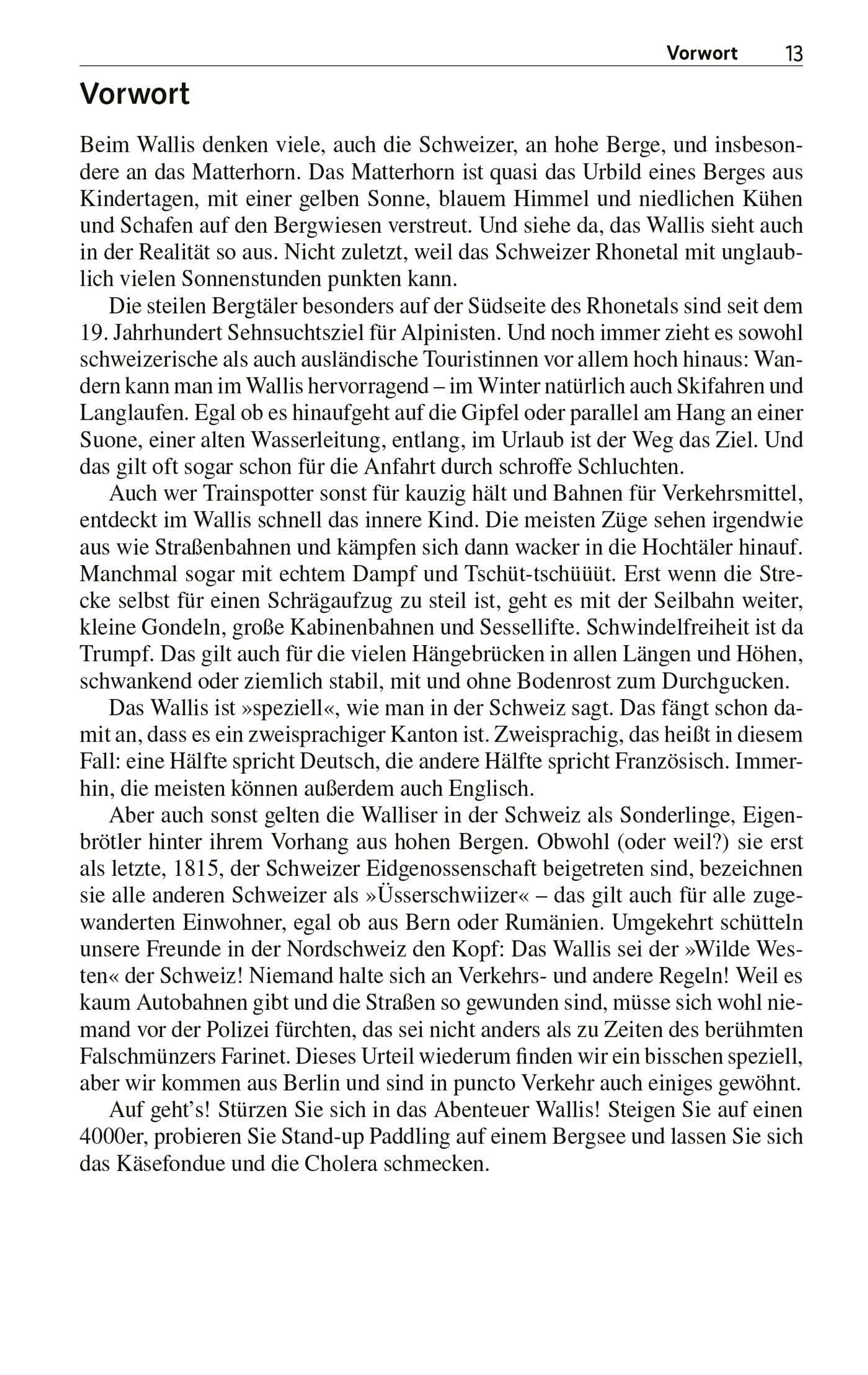 Vorwort 13

Vorwort

Beim Wallis denken viele, auch die Schweizer, an hohe Berge, und insbesondere an das Matterhorn. Das Matterhorn ist quasi das Urbild eines Berges aus Kindertagen, mit einer gelben Sonne, blauem Himmel und niedlichen Kühen und Schafen auf den Bergwiesen verstreut. Und siehe da, das Wallis sieht auch in der Realität so aus. Nicht zuletzt, weil das Schweizer Rhonetal mit unglaublich vielen Sonnenstunden punkten kann.

Die steilen Bergtäler besonders auf der Südseite des Rhonetals sind seit dem 19. Jahrhundert Sehnsuchtsziel für Alpinisten. Und noch immer zieht es sowohl schweizerische als auch ausländische Touristinnen vor allem hoch hinaus: Wandern kann man im Wallis hervorragend – im Winter natürlich auch Skifahren und Langlaufen. Egal ob es hinaufgeht auf die Gipfel oder parallel am Hang an einer Suone, einer alten Wasserleitung, entlang, im Urlaub ist der Weg das Ziel. Und das gilt oft sogar schon für die Anfahrt durch schroffe Schluchten.

Auch wer Trainspotter sonst für kauzig hält und Bahnen für Verkehrsmittel, entdeckt im Wallis schnell das innere Kind. Die meisten Züge sehen irgendwie aus wie Straßenbahnen und kämpfen sich dann wacker in die Hochtäler hinauf. Manchmal sogar mit echtem Dampf und Tschüt-tschüüüt. Erst wenn die Strecke selbst für einen Schrägaufzug zu steil ist, geht es mit der Seilbahn weiter, kleine Gondeln, große Kabinenbahnen und Sessellifte. Schwindelfreiheit ist da Trumpf. Das gilt auch für die vielen Hängebrücken in allen Längen und Höhen, schwankend oder ziemlich stabil, mit und ohne Bodenrost zum Durchgucken.

Das Wallis ist »speziell«, wie man in der Schweiz sagt. Das fängt schon damit an, dass es ein zweisprachiger Kanton ist. Zweisprachig, das heißt in diesem Fall: eine Hälfte spricht Deutsch, die andere Hälfte spricht Französisch. Immerhin, die meisten können außerdem auch Englisch.

Aber auch sonst gelten die Walliser in der Schweiz als Sonderlinge, Eigenbrötler hinter ihrem Vorhang aus hohen Bergen. Obwohl (oder weil?) sie erst als letzte, 1815, der Schweizer Eidgenossenschaft beigetreten sind, bezeichnen sie alle anderen Schweizer als »Üsserschwiizer« – das gilt auch für alle zugewanderten Einwohner, egal ob aus Bern oder Rumänien. Umgekehrt schütteln unsere Freunde in der Nordschweiz den Kopf: Das Wallis sei der »Wilde Westen« der Schweiz! Niemand halte sich an Verkehrs- und andere Regeln! Weil es kaum Autobahnen gibt und die Straßen so gewunden sind, müsse sich wohl niemand vor der Polizei fürchten, das sei nicht anders als zu Zeiten des berühmten Falschmünzers Farinet. Dieses Urteil wiederum finden wir ein bisschen speziell, aber wir kommen aus Berlin und sind in puncto Verkehr auch einiges gewöhnt.

Auf geht's! Stürzen Sie sich in das Abenteuer Wallis! Steigen Sie auf einen 4000er, probieren Sie Stand-up Paddling auf einem Bergsee und lassen Sie sich das Käsefondue und die Cholera schmecken.